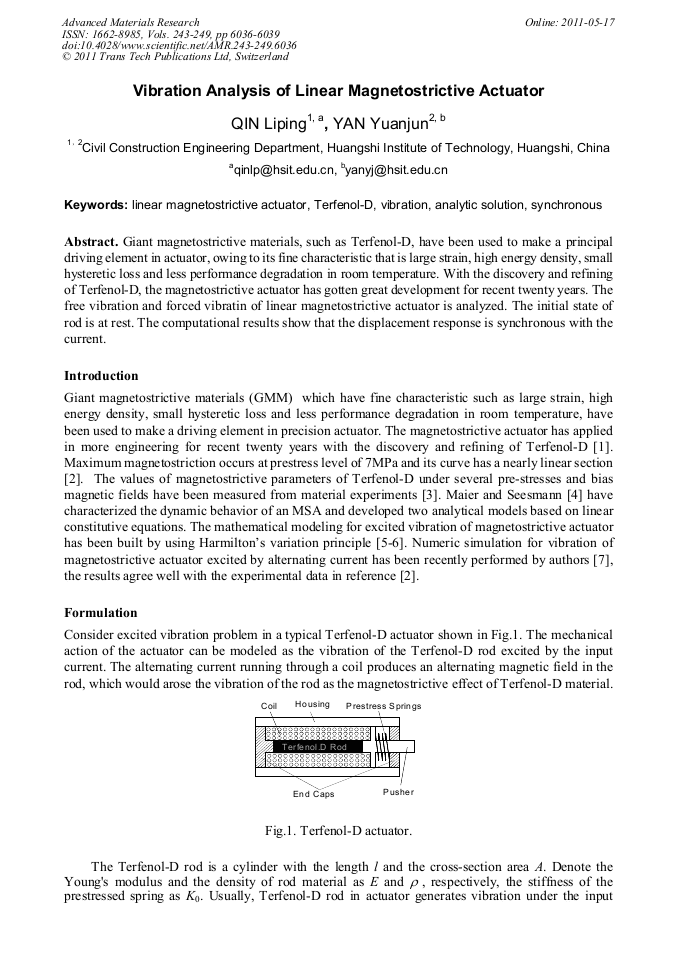 Advanced Materials Research
ISSN: 1662-8985, Vols. 243-249, pp 6036-6039
doi:10.4028/www.scientific.net/AMR.243-249.6036
© 2011 Trans Tech Publications Ltd, Switzerland

Online: 2011-05-17

Vibration Analysis of Linear Magnetostrictive Actuator

QIN Liping$^{1, a}$, YAN Yuanjun$^{2, b}$

$^{1, 2}$Civil Construction Engineering Department, Huangshi Institute of Technology, Huangshi, China

$^{a}$qinlp@hsit.edu.cn, $^{b}$yanyj@hsit.edu.cn

Keywords: linear magnetostrictive actuator, Terfenol-D, vibration, analytic solution, synchronous

Abstract. Giant magnetostrictive materials, such as Terfenol-D, have been used to make a principal driving element in actuator, owing to its fine characteristic that is large strain, high energy density, small hysteretic loss and less performance degradation in room temperature. With the discovery and refining of Terfenol-D, the magnetostrictive actuator has gotten great development for recent twenty years. The free vibration and forced vibratin of linear magnetostrictive actuator is analyzed. The initial state of rod is at rest. The computational results show that the displacement response is synchronous with the current.

Introduction

Giant magnetostrictive materials (GMM) which have fine characteristic such as large strain, high energy density, small hysteretic loss and less performance degradation in room temperature, have been used to make a driving element in precision actuator. The magnetostrictive actuator has applied in more engineering for recent twenty years with the discovery and refining of Terfenol-D [1]. Maximum magnetostriction occurs at prestress level of 7MPa and its curve has a nearly linear section [2]. The values of magnetostrictive parameters of Terfenol-D under several pre-stresses and bias magnetic fields have been measured from material experiments [3]. Maier and Seesmann [4] have characterized the dynamic behavior of an MSA and developed two analytical models based on linear constitutive equations. The mathematical modeling for excited vibration of magnetostrictive actuator has been built by using Harmilton's variation principle [5-6]. Numeric simulation for vibration of magnetostrictive actuator excited by alternating current has been recently performed by authors [7], the results agree well with the experimental data in reference [2].

Formulation

Consider excited vibration problem in a typical Terfenol-D actuator shown in Fig.1. The mechanical action of the actuator can be modeled as the vibration of the Terfenol-D rod excited by the input current. The alternating current running through a coil produces an alternating magnetic field in the rod, which would arose the vibration of the rod as the magnetostrictive effect of Terfenol-D material.

Coil Housing Prestress Springs
Terfenol D Rod
End Caps Pusher

Fig.1. Terfenol-D actuator.

The Terfenol-D rod is a cylinder with the length $l$ and the cross-section area $A$. Denote the Young's modulus and the density of rod material as $E$ and $\rho$, respectively, the stiffness of the prestressed spring as $K_0$. Usually, Terfenol-D rod in actuator generates vibration under the input